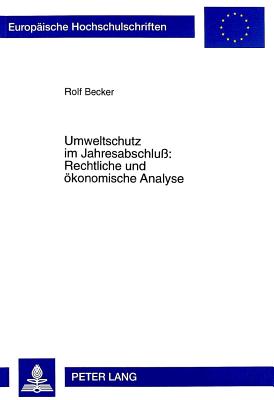 Europäische Hochschulschriften

Rolf Becker

Umweltschutz im Jahresabschluß: Rechtliche und ökonomische Analyse

PETER LANG